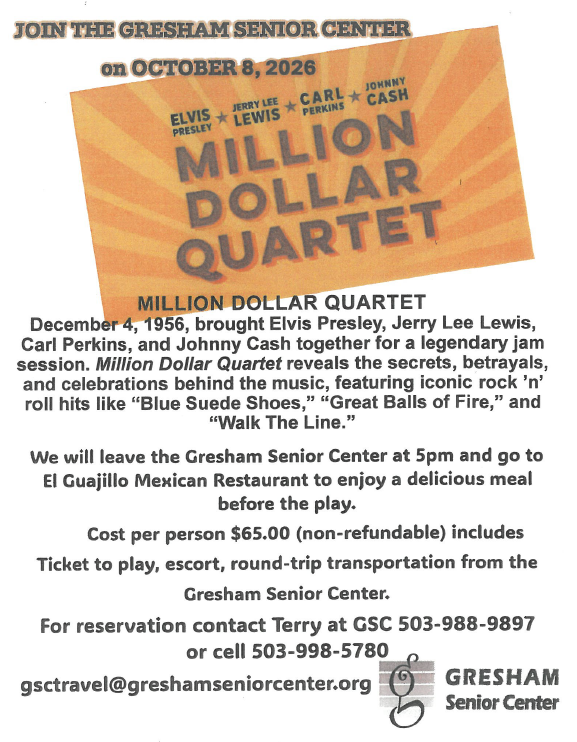 JOIN THE GRESHAM SENIOR CENTER

on OCTOBER 8, 2026

ELVIS PRESLEY ★ JERRY LEE LEWIS ★ CARL PERKINS ★ JOHNNY CASH

MILLION DOLLAR QUARTET

MILLION DOLLAR QUARTET

December 4, 1956, brought Elvis Presley, Jerry Lee Lewis, Carl Perkins, and Johnny Cash together for a legendary jam session. Million Dollar Quartet reveals the secrets, betrayals, and celebrations behind the music, featuring iconic rock 'n' roll hits like "Blue Suede Shoes," "Great Balls of Fire," and "Walk The Line."

We will leave the Gresham Senior Center at 5pm and go to El Guajillo Mexican Restaurant to enjoy a delicious meal before the play.

Cost per person $65.00 (non-refundable) includes Ticket to play, escort, round-trip transportation from the Gresham Senior Center.

For reservation contact Terry at GSC 503-988-9897 or cell 503-998-5780

gsctravel@greshamseniorcenter.org

GRESHAM Senior Center